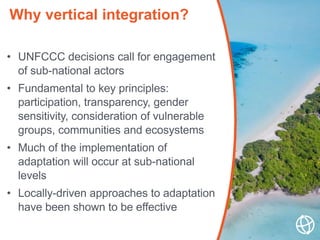 Why vertical integration?

• UNFCCC decisions call for engagement of sub-national actors
• Fundamental to key principles: participation, transparency, gender sensitivity, consideration of vulnerable groups, communities and ecosystems
• Much of the implementation of adaptation will occur at sub-national levels
• Locally-driven approaches to adaptation have been shown to be effective